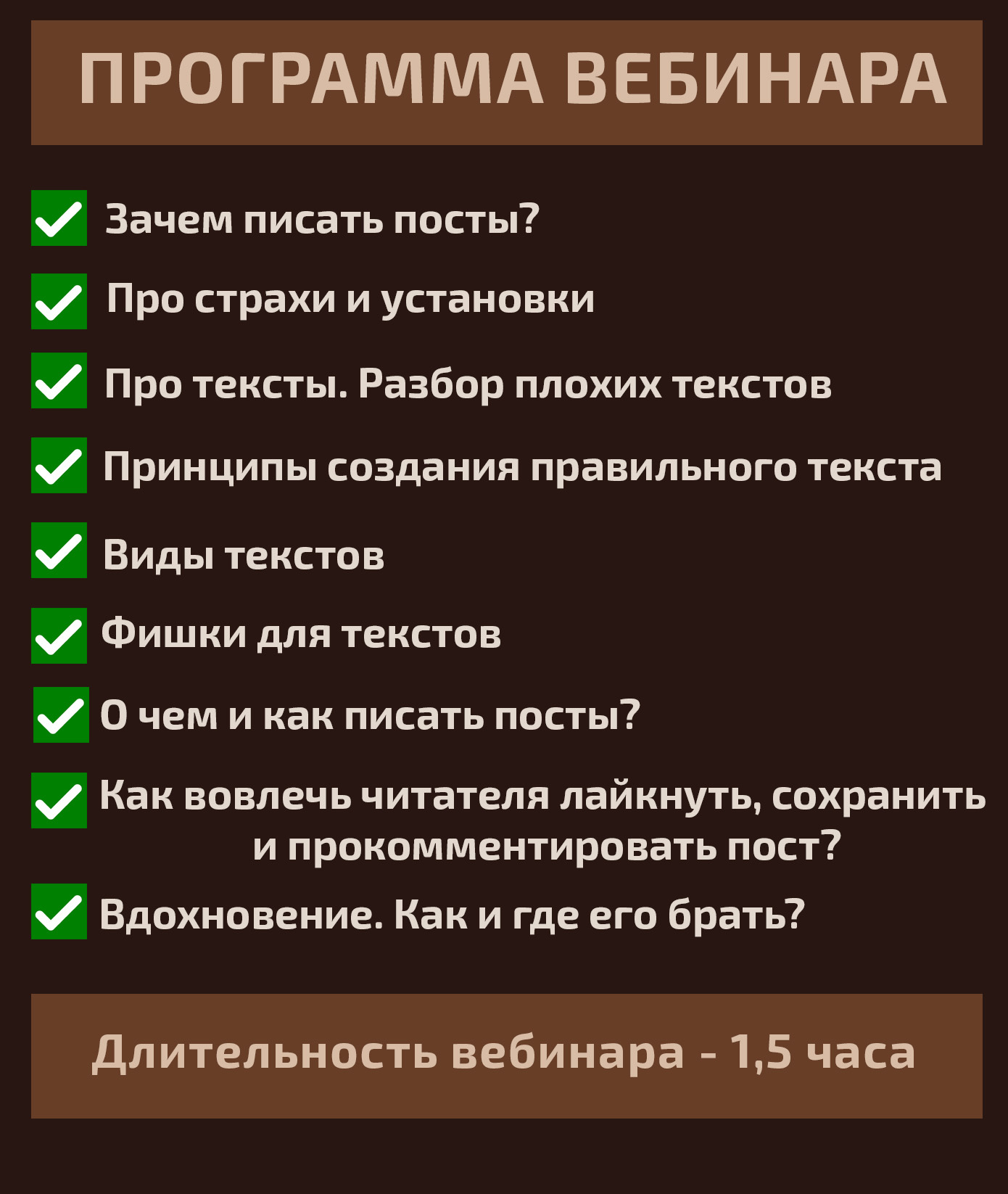 ПРОГРАММА ВЕБИНАРА

Зачем писать посты?

Про страхи и установки

Про тексты. Разбор плохих текстов

Принципы создания правильного текста

Виды текстов

Фишки для текстов

О чем и как писать посты?

Как вовлечь читателя лайкнуть, сохранить и прокомментировать пост?

Вдохновение. Как и где его брать?

Длительность вебинара - 1,5 часа